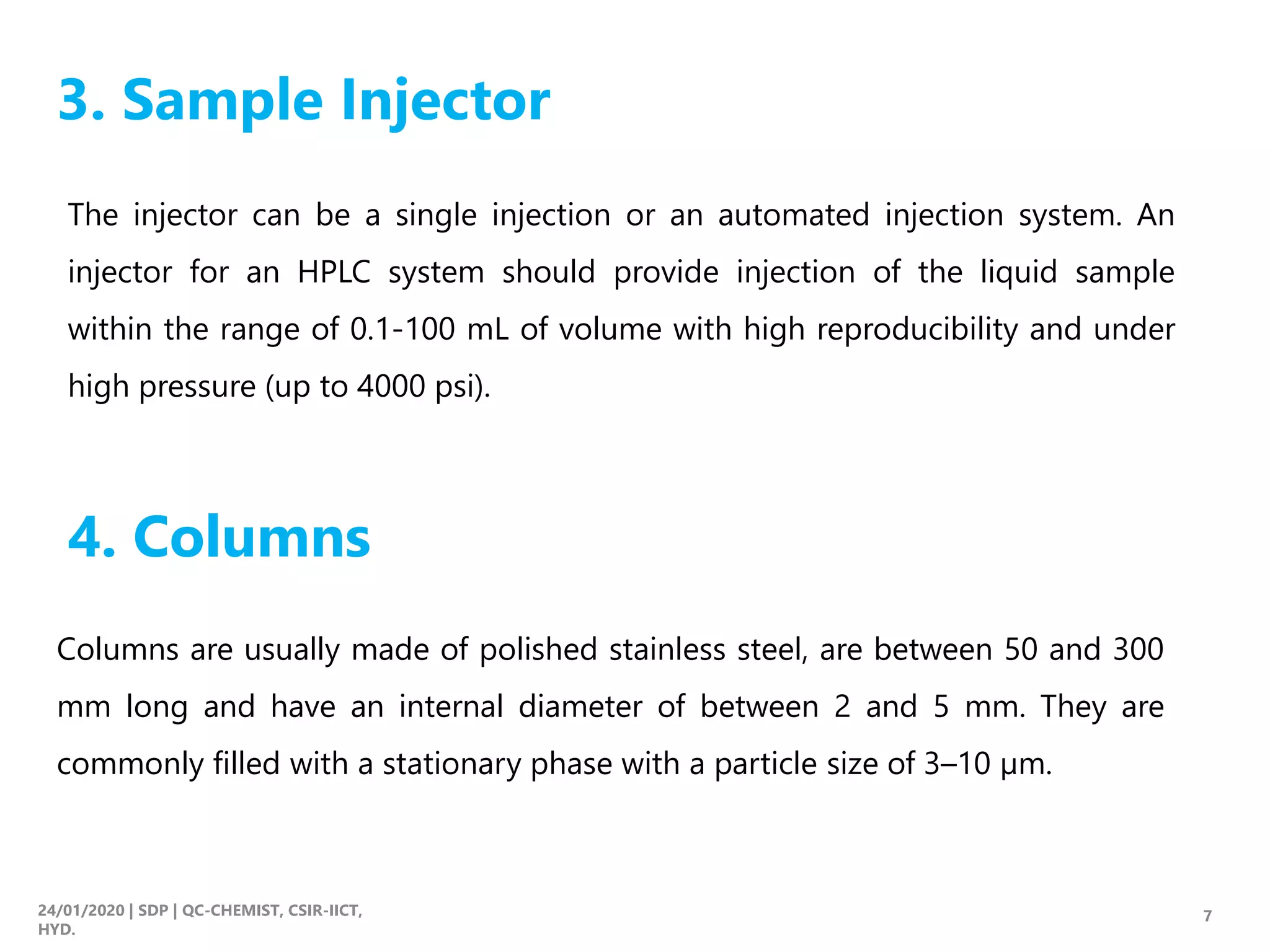 3. Sample Injector

The injector can be a single injection or an automated injection system. An injector for an HPLC system should provide injection of the liquid sample within the range of 0.1-100 mL of volume with high reproducibility and under high pressure (up to 4000 psi).

4. Columns

Columns are usually made of polished stainless steel, are between 50 and 300 mm long and have an internal diameter of between 2 and 5 mm. They are commonly filled with a stationary phase with a particle size of 3–10 μm.

24/01/2020 | SDP | QC-CHEMIST, CSIR-IICT, HYD.

7